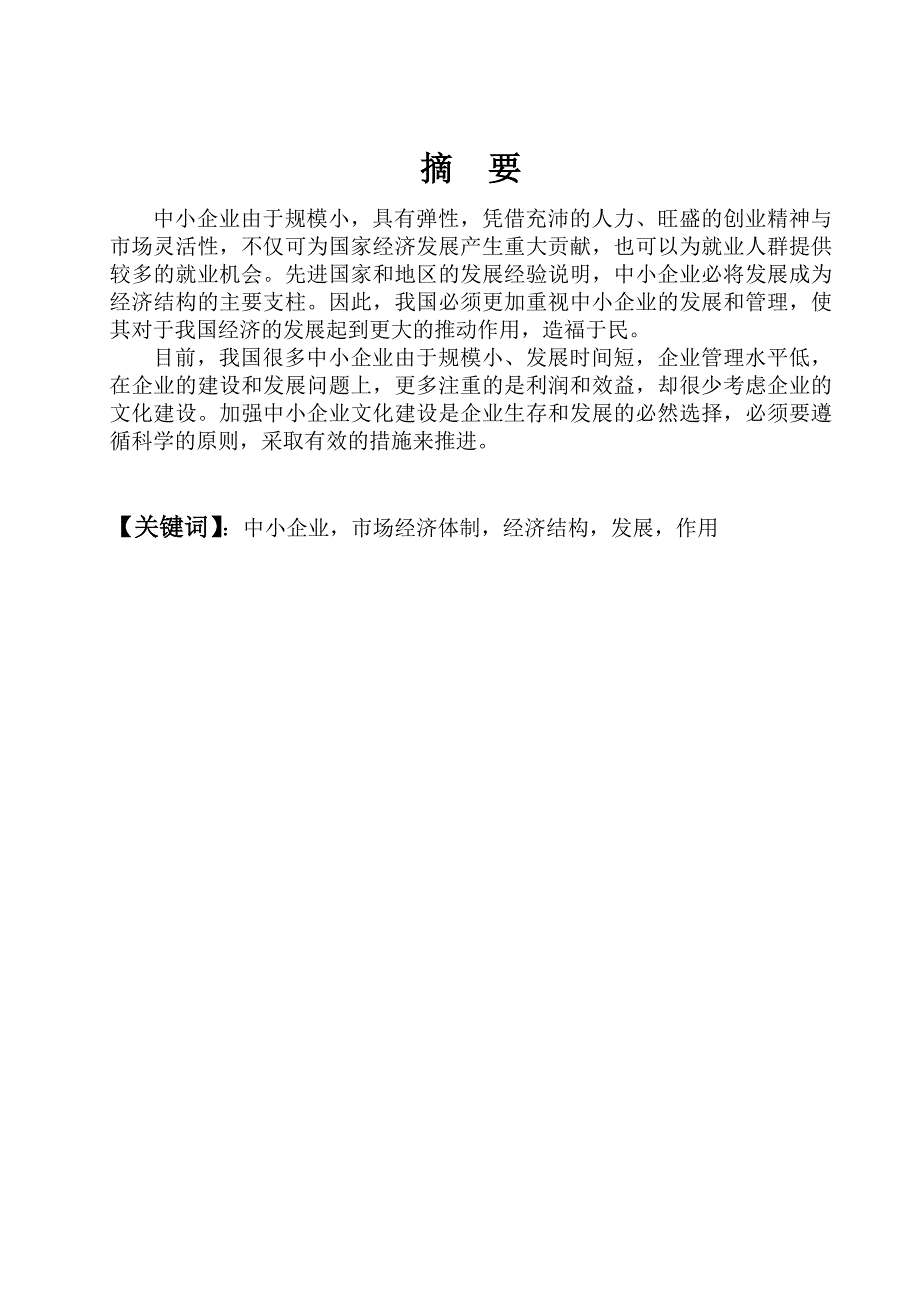 摘 要

中小企业由于规模小，具有弹性，凭借充沛的人力、旺盛的创业精神与市场灵活性，不仅可为国家经济发展产生重大贡献，也可以为就业人群提供较多的就业机会。先进国家和地区的发展经验说明，中小企业必将发展成为经济结构的主要支柱。因此，我国必须更加重视中小企业的发展和管理，使其对于我国经济的发展起到更大的推动作用，造福于民。

目前，我国很多中小企业由于规模小、发展时间短，企业管理水平低，在企业的建设和发展问题上，更多注重的是利润和效益，却很少考虑企业的文化建设。加强中小企业文化建设是企业生存和发展的必然选择，必须要遵循科学的原则，采取有效的措施来推进。

【关键词】：中小企业，市场经济体制，经济结构，发展，作用